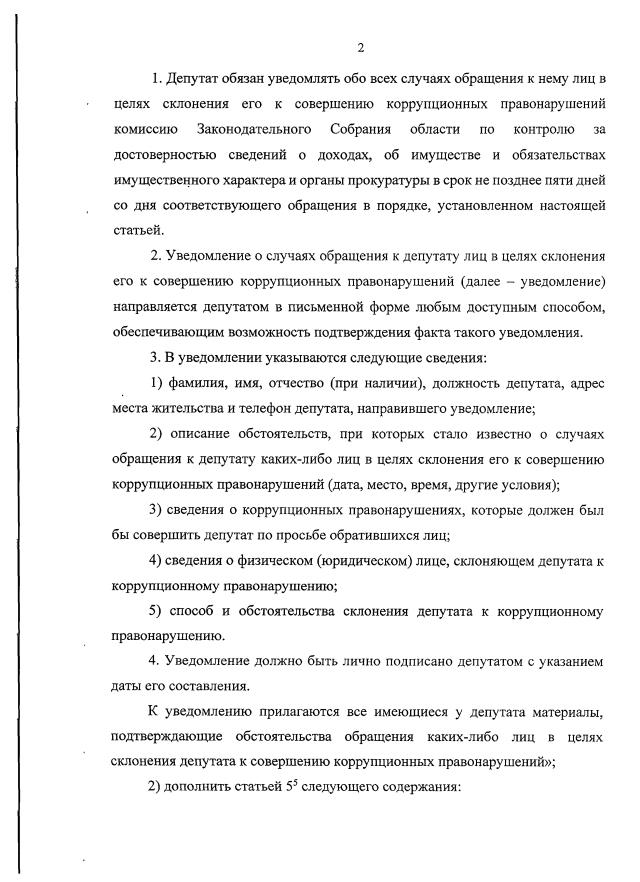 2

1. Депутат обязан уведомлять обо всех случаях обращения к нему лиц в целях склонения его к совершению коррупционных правонарушений комиссию Законодательного Собрания области по контролю за достоверностью сведений о доходах, об имуществе и обязательствах имущественного характера и органы прокуратуры в срок не позднее пяти дней со дня соответствующего обращения в порядке, установленном настоящей статьей.

2. Уведомление о случаях обращения к депутату лиц в целях склонения его к совершению коррупционных правонарушений (далее – уведомление) направляется депутатом в письменной форме любым доступным способом, обеспечивающим возможность подтверждения факта такого уведомления.

3. В уведомлении указываются следующие сведения:

1) фамилия, имя, отчество (при наличии), должность депутата, адрес места жительства и телефон депутата, направившего уведомление;

2) описание обстоятельств, при которых стало известно о случаях обращения к депутату каких-либо лиц в целях склонения его к совершению коррупционных правонарушений (дата, место, время, другие условия);

3) сведения о коррупционных правонарушениях, которые должен был бы совершить депутат по просьбе обратившихся лиц;

4) сведения о физическом (юридическом) лице, склоняющем депутата к коррупционному правонарушению;

5) способ и обстоятельства склонения депутата к коррупционному правонарушению.

4. Уведомление должно быть лично подписано депутатом с указанием даты его составления.

К уведомлению прилагаются все имеющиеся у депутата материалы, подтверждающие обстоятельства обращения каких-либо лиц в целях склонения депутата к совершению коррупционных правонарушений»;

2) дополнить статьей $5^5$ следующего содержания: